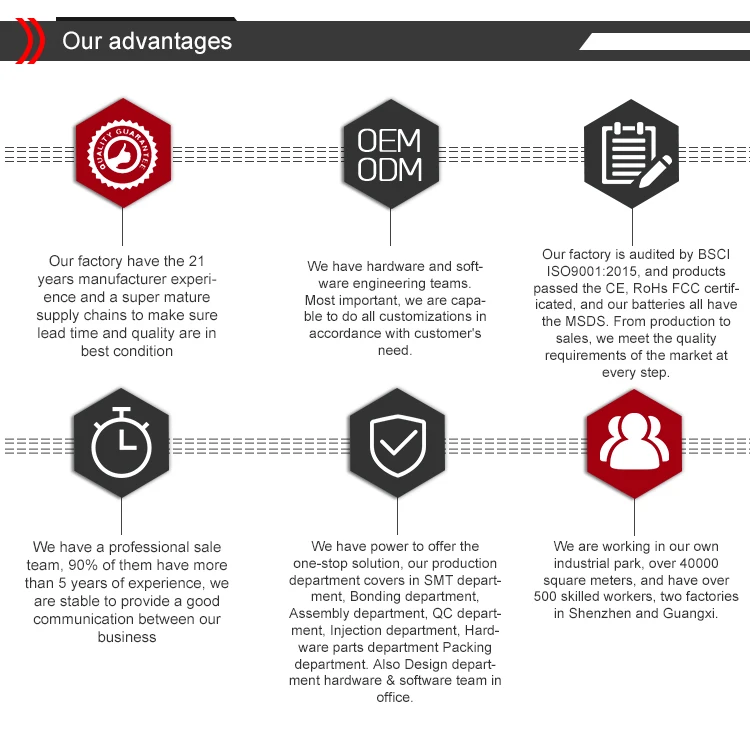 Our advantages

QUALITY GUARANTEE

Our factory have the 21 years manufacturer experience and a super mature supply chains to make sure lead time and quality are in best condition

OEM
ODM

We have hardware and software engineering teams. Most important, we are capable to do all customizations in accordance with customer's need.

Our factory is audited by BSCI ISO9001:2015, and products passed the CE, RoHs FCC certificated, and our batteries all have the MSDS. From production to sales, we meet the quality requirements of the market at every step.

We have a professional sale team, 90% of them have more than 5 years of experience, we are stable to provide a good communication between our business

We have power to offer the one-stop solution, our production department covers in SMT department, Bonding department, Assembly department, QC department, Injection department, Hardware parts department Packing department. Also Design department hardware & software team in office.

We are working in our own industrial park, over 40000 square meters, and have over 500 skilled workers, two factories in Shenzhen and Guangxi.